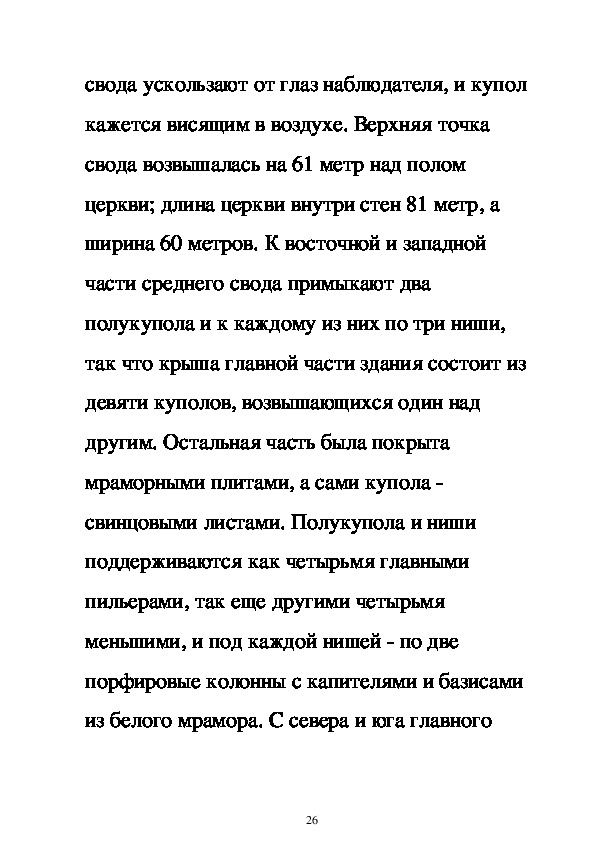 свода ускользают от глаз наблюдателя, и купол кажется висящим в воздухе. Верхняя точка свода возвышалась на 61 метр над полом церкви; длина церкви внутри стен 81 метр, а ширина 60 метров. К восточной и западной части среднего свода примыкают два полукупола и к каждому из них по три ниши, так что крыша главной части здания состоит из девяти куполов, возвышающихся один над другим. Остальная часть была покрыта мраморными плитами, а сами купола - свинцовыми листами. Полукупола и ниши поддерживаются как четырьмя главными пильерами, так еще другими четырьмя меньшими, и под каждой нишей - по две порфировые колонны с капителями и базисами из белого мрамора. С севера и юга главного

26